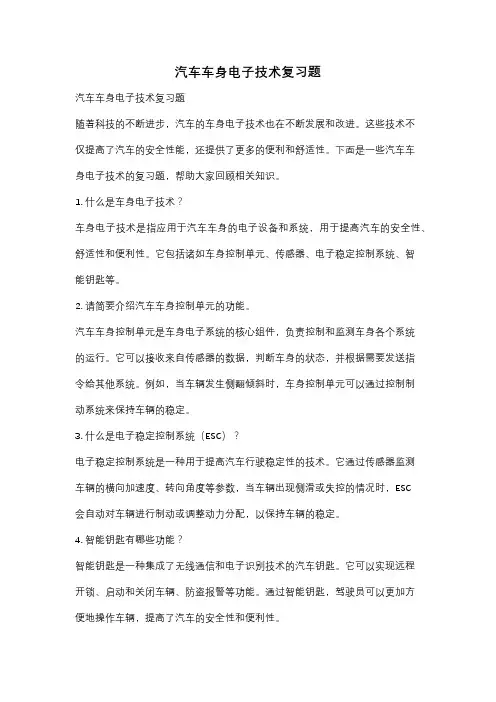 汽车车身电子技术复习题

汽车车身电子技术复习题

随着科技的不断进步，汽车的车身电子技术也在不断发展和改进。这些技术不仅提高了汽车的安全性能，还提供了更多的便利和舒适性。下面是一些汽车车身电子技术的复习题，帮助大家回顾相关知识。

1. 什么是车身电子技术？

车身电子技术是指应用于汽车车身的电子设备和系统，用于提高汽车的安全性、舒适性和便利性。它包括诸如车身控制单元、传感器、电子稳定控制系统、智能钥匙等。

2. 请简要介绍汽车车身控制单元的功能。

汽车车身控制单元是车身电子系统的核心组件，负责控制和监测车身各个系统的运行。它可以接收来自传感器的数据，判断车身的状态，并根据需要发送指令给其他系统。例如，当车辆发生侧翻倾斜时，车身控制单元可以通过控制制动系统来保持车辆的稳定。

3. 什么是电子稳定控制系统（ESC）？

电子稳定控制系统是一种用于提高汽车行驶稳定性的技术。它通过传感器监测车辆的横向加速度、转向角度等参数，当车辆出现侧滑或失控的情况时，ESC会自动对车辆进行制动或调整动力分配，以保持车辆的稳定。

4. 智能钥匙有哪些功能？

智能钥匙是一种集成了无线通信和电子识别技术的汽车钥匙。它可以实现远程开锁、启动和关闭车辆、防盗报警等功能。通过智能钥匙，驾驶员可以更加方便地操作车辆，提高了汽车的安全性和便利性。